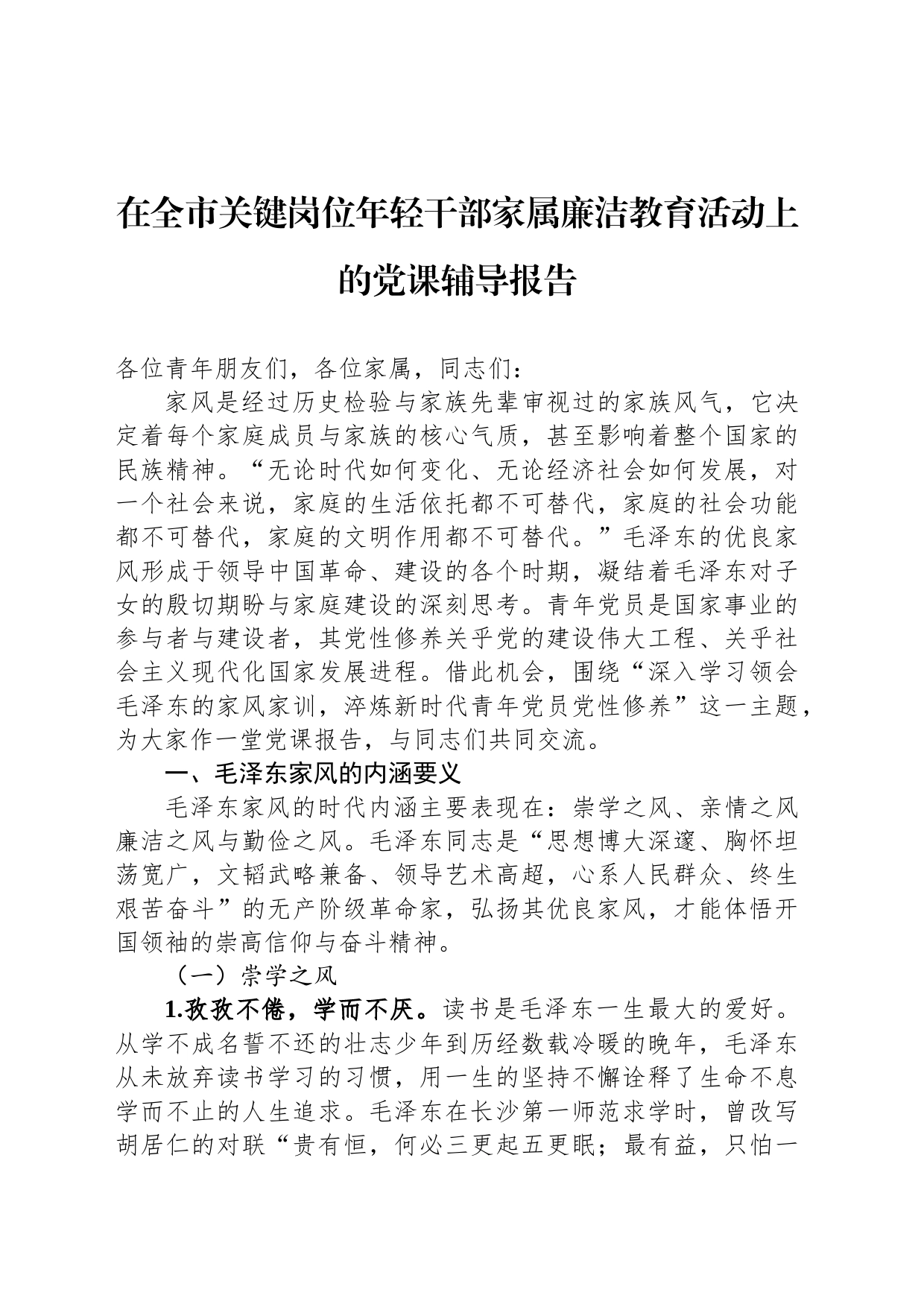 在全市关键岗位年轻干部家属廉洁教育活动上的党课辅导报告

各位青年朋友们，各位家属，同志们：

家风是经过历史检验与家族先辈审视过的家族风气，它决定着每个家庭成员与家族的核心气质，甚至影响着整个国家的民族精神。“无论时代如何变化、无论经济社会如何发展，对一个社会来说，家庭的生活依托都不可替代，家庭的社会功能都不可替代，家庭的文明作用都不可替代。”毛泽东的优良家风形成于领导中国革命、建设的各个时期，凝结着毛泽东对子女的殷切期盼与家庭建设的深刻思考。青年党员是国家事业的参与者与建设者，其党性修养关乎党的建设伟大工程、关乎社会主义现代化国家发展进程。借此机会，围绕“深入学习领会毛泽东的家风家训，淬炼新时代青年党员党性修养”这一主题，为大家作一堂党课报告，与同志们共同交流。

一、毛泽东家风的内涵要义

毛泽东家风的时代内涵主要表现在：崇学之风、亲情之风廉洁之风与勤俭之风。毛泽东同志是“思想博大深邃、胸怀坦荡宽广，文韬武略兼备、领导艺术高超，心系人民群众、终生艰苦奋斗”的无产阶级革命家，弘扬其优良家风，才能体悟开国领袖的崇高信仰与奋斗精神。

（一）崇学之风

1.孜孜不倦，学而不厌。读书是毛泽东一生最大的爱好。从学不成名誓不还的壮志少年到历经数载冷暖的晚年，毛泽东从未放弃读书学习的习惯，用一生的坚持不懈诠释了生命不息学而不止的人生追求。毛泽东在长沙第一师范求学时，曾改写胡居仁的对联“贵有恒，何必三更起五更眠；最有益，只怕一